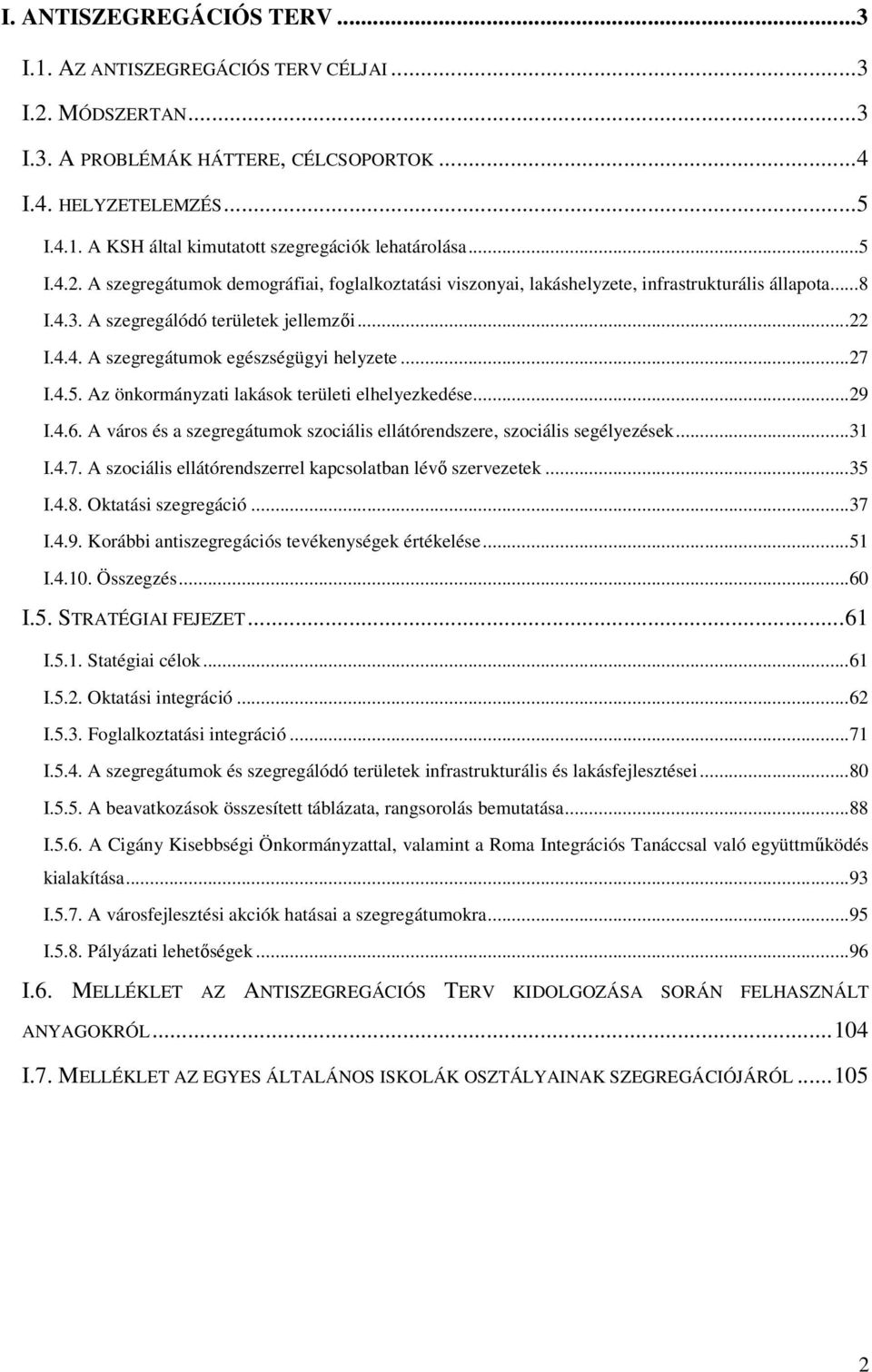 I. ANTISZEGREGÁCIÓS TERV ...3

I.1. AZ ANTISZEGREGÁCIÓS TERV CÉLJAI ...3

I.2. MÓDSZERTAN...3

I.3. A PROBLÉMÁK HÁTTERE, CÉLCSOPORTOK ...4

I.4. HELYZETELEMZÉS...5

I.4.1. A KSH által kimutatott szegregációk lehatárolása...5

I.4.2. A szegregátumok demográfiai, foglalkoztatási viszonyai, lakáshelyzete, infrastrukturális állapota...8

I.4.3. A szegregálódó területek jellemzői...22

I.4.4. A szegregátumok egészségügyi helyzete...27

I.4.5. Az önkormányzati lakások területi elhelyezkedése...29

I.4.6. A város és a szegregátumok szociális ellátórendszere, szociális segélyezések...31

I.4.7. A szociális ellátórendszerrel kapcsolatban lévő szervezetek...35

I.4.8. Oktatási szegregáció...37

I.4.9. Korábbi antiszegregációs tevékenységek értékelése...51

I.4.10. Összegzés...60

I.5. STRATÉGIAI FEJEZET...61

I.5.1. Statégiai célok...61

I.5.2. Oktatási integráció...62

I.5.3. Foglalkoztatási integráció...71

I.5.4. A szegregátumok és szegregálódó területek infrastrukturális és lakásfejlesztései...80

I.5.5. A beavatkozások összesített táblázata, rangsorolás bemutatása...88

I.5.6. A Cigány Kisebbségi Önkormányzattal, valamint a Roma Integrációs Tanáccsal való együttműködés kialakítása...93

I.5.7. A városfejlesztési akciók hatásai a szegregátumokra...95

I.5.8. Pályázati lehetőségek...96

I.6. MELLÉKLET AZ ANTISZEGREGÁCIÓS TERV KIDOLGOZÁSA SORÁN FELHASZNÁLT ANYAGOKRÓL...104

I.7. MELLÉKLET AZ EGYES ÁLTALÁNOS ISKOLÁK OSZTÁLYAINAK SZEGREGÁCIÓJÁRÓL...105

2